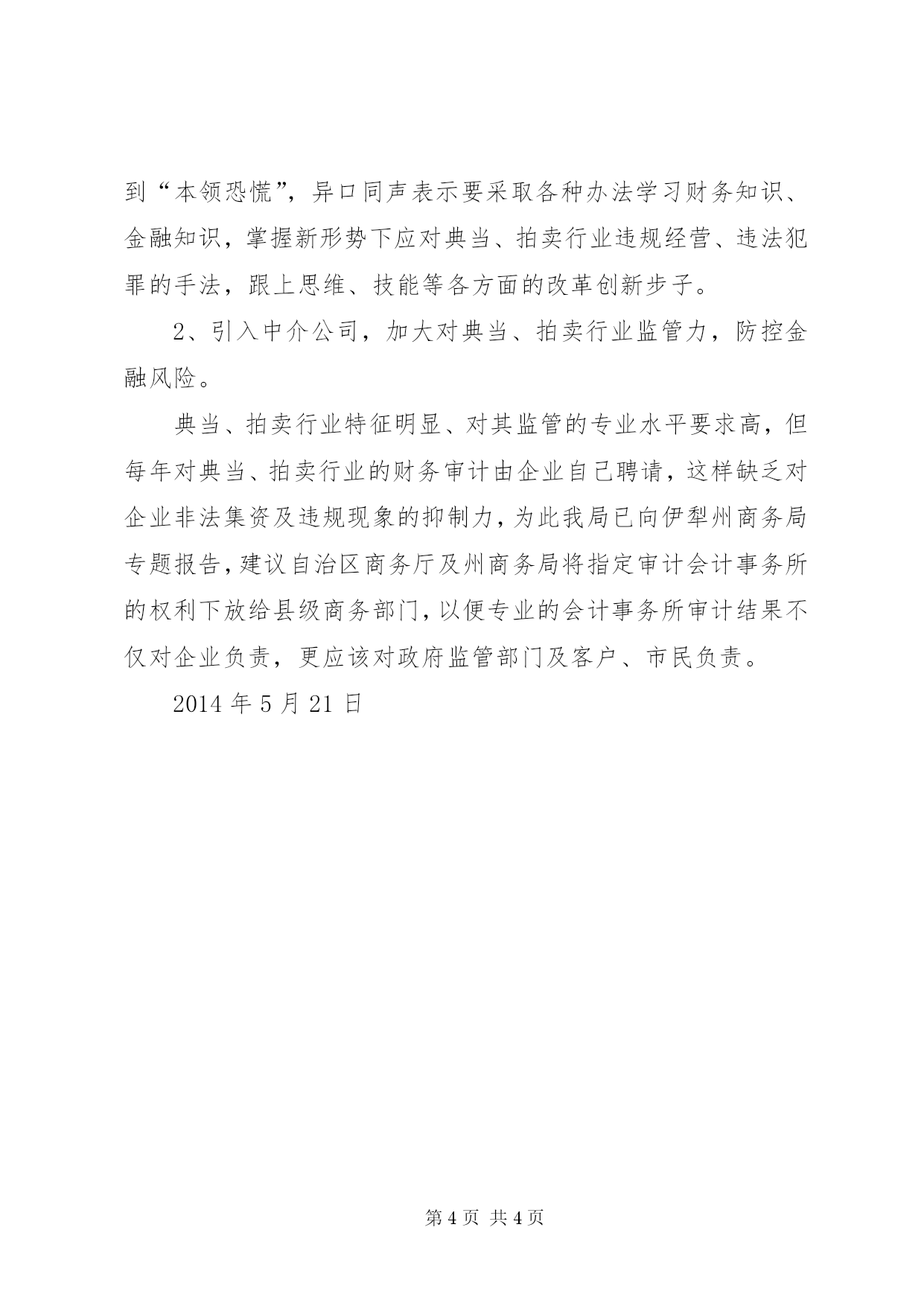 到“本领恐慌”，异口同声表示要采取各种办法学习财务知识、金融知识，掌握新形势下应对典当、拍卖行业违规经营、违法犯罪的手法，跟上思维、技能等各方面的改革创新步子。

2、引入中介公司，加大对典当、拍卖行业监管力，防控金融风险。

典当、拍卖行业特征明显、对其监管的专业水平要求高，但每年对典当、拍卖行业的财务审计由企业自己聘请，这样缺乏对企业非法集资及违规现象的抑制力，为此我局已向伊犁州商务局专题报告，建议自治区商务厅及州商务局将指定审计会计事务所的权利下放给县级商务部门，以便专业的会计事务所审计结果不仅对企业负责，更应该对政府监管部门及客户、市民负责。

2014 年 5 月 21 日

第 4 页 共 4 页